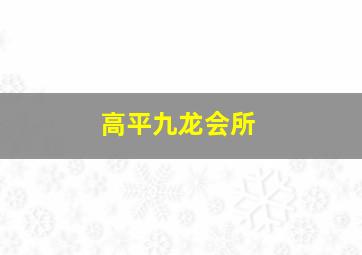 高平九龙会所